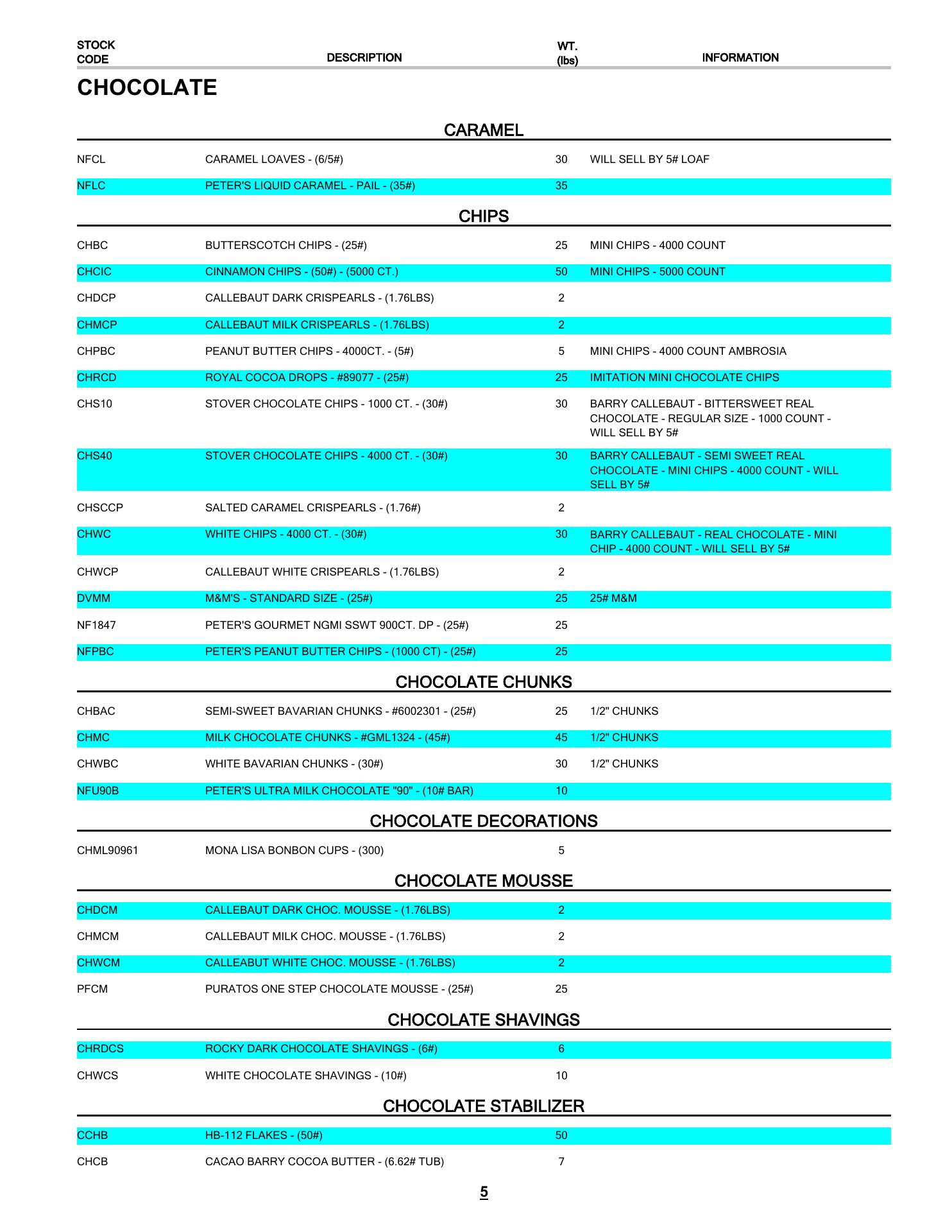 | STOCK CODE | DESCRIPTION | WT. (lbs) | INFORMATION |
|---|---|---|---|

CHOCOLATE

CARAMEL

| | | | |
|---|---|---|---|
| NFCL | CARAMEL LOAVES - (6/5#) | 30 | WILL SELL BY 5# LOAF |
| NFLC | PETER'S LIQUID CARAMEL - PAIL - (35#) | 35 | |

CHIPS

| | | | |
|---|---|---|---|
| CHBC | BUTTERSCOTCH CHIPS - (25#) | 25 | MINI CHIPS - 4000 COUNT |
| CHCIC | CINNAMON CHIPS - (50#) - (5000 CT.) | 50 | MINI CHIPS - 5000 COUNT |
| CHDCP | CALLEBAUT DARK CRISPEARLS - (1.76LBS) | 2 | |
| CHMCP | CALLEBAUT MILK CRISPEARLS - (1.76LBS) | 2 | |
| CHPBC | PEANUT BUTTER CHIPS - 4000CT. - (5#) | 5 | MINI CHIPS - 4000 COUNT AMBROSIA |
| CHRCD | ROYAL COCOA DROPS - #89077 - (25#) | 25 | IMITATION MINI CHOCOLATE CHIPS |
| CHS10 | STOVER CHOCOLATE CHIPS - 1000 CT. - (30#) | 30 | BARRY CALLEBAUT - BITTERSWEET REAL CHOCOLATE - REGULAR SIZE - 1000 COUNT - WILL SELL BY 5# |
| CHS40 | STOVER CHOCOLATE CHIPS - 4000 CT. - (30#) | 30 | BARRY CALLEBAUT - SEMI SWEET REAL CHOCOLATE - MINI CHIPS - 4000 COUNT - WILL SELL BY 5# |
| CHSCCP | SALTED CARAMEL CRISPEARLS - (1.76#) | 2 | |
| CHWC | WHITE CHIPS - 4000 CT. - (30#) | 30 | BARRY CALLEBAUT - REAL CHOCOLATE - MINI CHIP - 4000 COUNT - WILL SELL BY 5# |
| CHWCP | CALLEBAUT WHITE CRISPEARLS - (1.76LBS) | 2 | |
| DVMM | M&M'S - STANDARD SIZE - (25#) | 25 | 25# M&M |
| NF1847 | PETER'S GOURMET NGMI SSWT 900CT. DP - (25#) | 25 | |
| NFPBC | PETER'S PEANUT BUTTER CHIPS - (1000 CT) - (25#) | 25 | |

CHOCOLATE CHUNKS

| | | | |
|---|---|---|---|
| CHBAC | SEMI-SWEET BAVARIAN CHUNKS - #6002301 - (25#) | 25 | 1/2" CHUNKS |
| CHMC | MILK CHOCOLATE CHUNKS - #GML1324 - (45#) | 45 | 1/2" CHUNKS |
| CHWBC | WHITE BAVARIAN CHUNKS - (30#) | 30 | 1/2" CHUNKS |
| NFU90B | PETER'S ULTRA MILK CHOCOLATE "90" - (10# BAR) | 10 | |

CHOCOLATE DECORATIONS

| | | | |
|---|---|---|---|
| CHML90961 | MONA LISA BONBON CUPS - (300) | 5 | |

CHOCOLATE MOUSSE

| | | | |
|---|---|---|---|
| CHDCM | CALLEBAUT DARK CHOC. MOUSSE - (1.76LBS) | 2 | |
| CHMCM | CALLEBAUT MILK CHOC. MOUSSE - (1.76LBS) | 2 | |
| CHWCM | CALLEABUT WHITE CHOC. MOUSSE - (1.76LBS) | 2 | |
| PFCM | PURATOS ONE STEP CHOCOLATE MOUSSE - (25#) | 25 | |

CHOCOLATE SHAVINGS

| | | | |
|---|---|---|---|
| CHRDCS | ROCKY DARK CHOCOLATE SHAVINGS - (6#) | 6 | |
| CHWCS | WHITE CHOCOLATE SHAVINGS - (10#) | 10 | |

CHOCOLATE STABILIZER

| | | | |
|---|---|---|---|
| CCHB | HB-112 FLAKES - (50#) | 50 | |
| CHCB | CACAO BARRY COCOA BUTTER - (6.62# TUB) | 7 | |

5